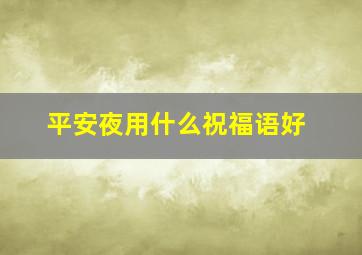 平安夜用什么祝福语好